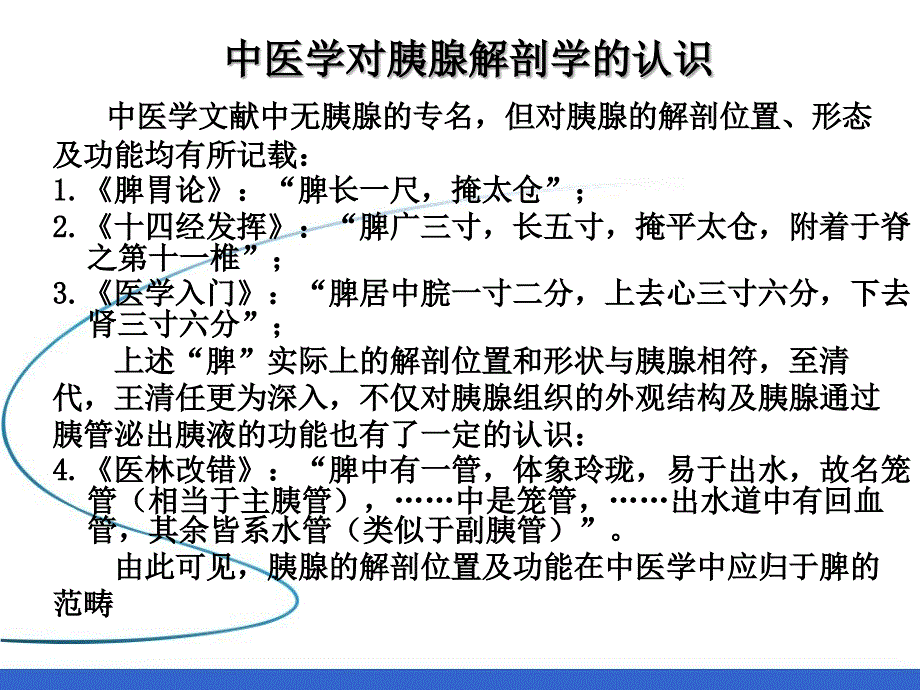 中医学对胰腺解剖学的认识

中医学文献中无胰腺的专名，但对胰腺的解剖位置、形态及功能均有所记载：

1.《脾胃论》：“脾长一尺，掩太仓”；

2.《十四经发挥》：“脾广三寸，长五寸，掩平太仓，附着于脊之第十一椎”；

3.《医学入门》：“脾居中脘一寸二分，上去心三寸六分，下去肾三寸六分”；

上述“脾”实际上的解剖位置和形状与胰腺相符，至清代，王清任更为深入，不仅对胰腺组织的外观结构及胰腺通过胰管泌出胰液的功能也有了一定的认识：

4.《医林改错》：“脾中有一管，体象玲珑，易于出水，故名笼管（相当于主胰管），……中是笼管，……出水道中有回血管，其余皆系水管（类似于副胰管）”。

由此可见，胰腺的解剖位置及功能在中医学中应归于脾的范畴